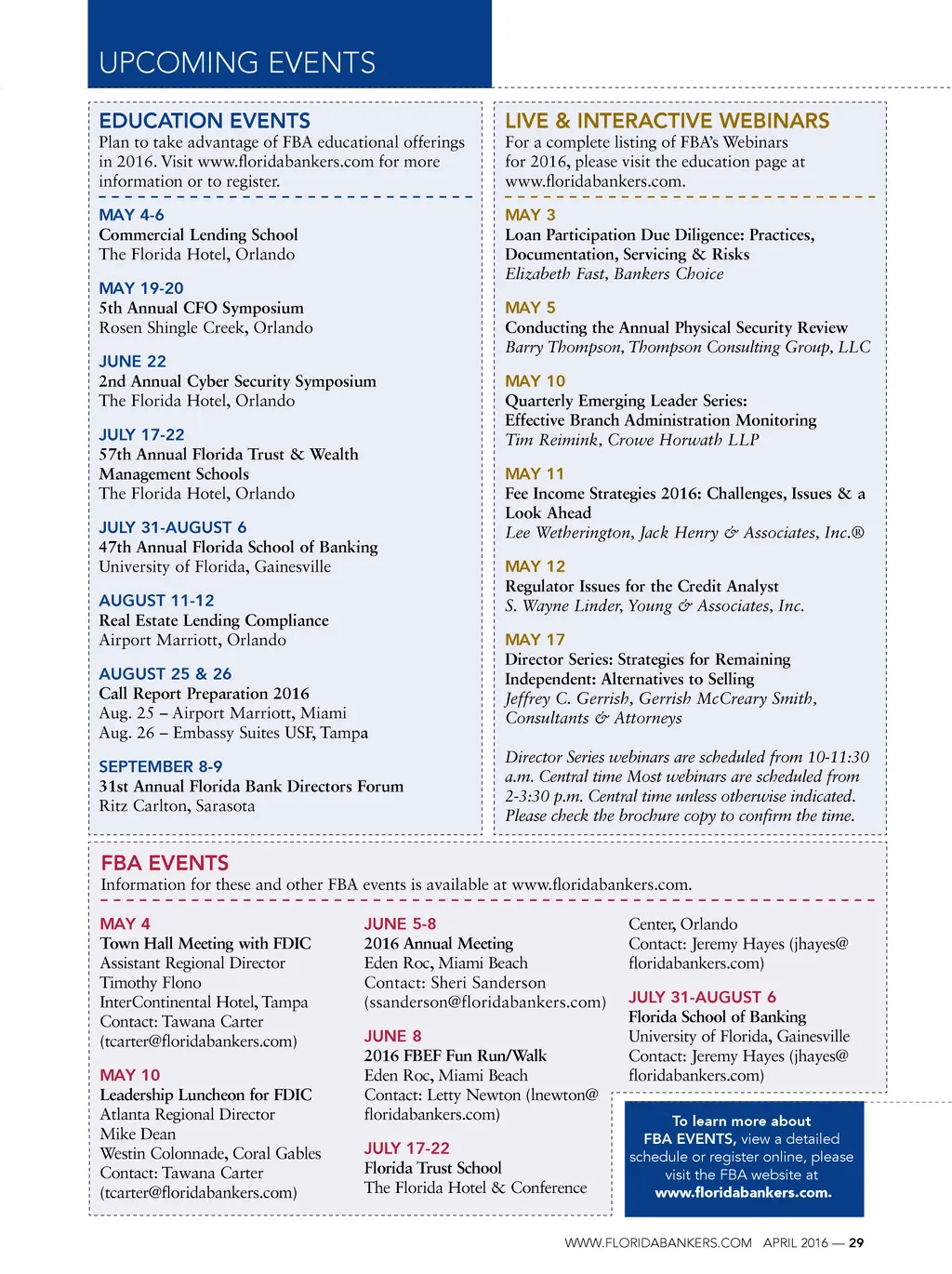 UPCOMING EVENTS

EDUCATION EVENTS
Plan to take advantage of FBA educational offerings in 2016. Visit www.floridabankers.com for more information or to register.

MAY 4-6
Commercial Lending School
The Florida Hotel, Orlando

MAY 19-20
5th Annual CFO Symposium
Rosen Shingle Creek, Orlando

JUNE 22
2nd Annual Cyber Security Symposium
The Florida Hotel, Orlando

JULY 17-22
57th Annual Florida Trust & Wealth Management Schools
The Florida Hotel, Orlando

JULY 31-AUGUST 6
47th Annual Florida School of Banking
University of Florida, Gainesville

AUGUST 11-12
Real Estate Lending Compliance
Airport Marriott, Orlando

AUGUST 25 & 26
Call Report Preparation 2016
Aug. 25 – Airport Marriott, Miami
Aug. 26 – Embassy Suites USF, Tampa

SEPTEMBER 8-9
31st Annual Florida Bank Directors Forum
Ritz Carlton, Sarasota

LIVE & INTERACTIVE WEBINARS
For a complete listing of FBA's Webinars for 2016, please visit the education page at www.floridabankers.com.

MAY 3
Loan Participation Due Diligence: Practices, Documentation, Servicing & Risks
Elizabeth Fast, Bankers Choice

MAY 5
Conducting the Annual Physical Security Review
Barry Thompson, Thompson Consulting Group, LLC

MAY 10
Quarterly Emerging Leader Series: Effective Branch Administration Monitoring
Tim Reimink, Crowe Horwath LLP

MAY 11
Fee Income Strategies 2016: Challenges, Issues & a Look Ahead
Lee Wetherington, Jack Henry & Associates, Inc.®

MAY 12
Regulator Issues for the Credit Analyst
S. Wayne Linder, Young & Associates, Inc.

MAY 17
Director Series: Strategies for Remaining Independent: Alternatives to Selling
Jeffrey C. Gerrish, Gerrish McCreary Smith, Consultants & Attorneys

Director Series webinars are scheduled from 10-11:30 a.m. Central time Most webinars are scheduled from 2-3:30 p.m. Central time unless otherwise indicated. Please check the brochure copy to confirm the time.

FBA EVENTS
Information for these and other FBA events is available at www.floridabankers.com.

MAY 4
Town Hall Meeting with FDIC Assistant Regional Director Timothy Flono
InterContinental Hotel, Tampa
Contact: Tawana Carter (tcarter@floridabankers.com)

MAY 10
Leadership Luncheon for FDIC Atlanta Regional Director Mike Dean
Westin Colonnade, Coral Gables
Contact: Tawana Carter (tcarter@floridabankers.com)

JUNE 5-8
2016 Annual Meeting
Eden Roc, Miami Beach
Contact: Sheri Sanderson (ssanderson@floridabankers.com)

JUNE 8
2016 FBEF Fun Run/Walk
Eden Roc, Miami Beach
Contact: Letty Newton (lnewton@floridabankers.com)

JULY 17-22
Florida Trust School
The Florida Hotel & Conference Center, Orlando
Contact: Jeremy Hayes (jhayes@floridabankers.com)

JULY 31-AUGUST 6
Florida School of Banking
University of Florida, Gainesville
Contact: Jeremy Hayes (jhayes@floridabankers.com)

To learn more about FBA EVENTS, view a detailed schedule or register online, please visit the FBA website at www.floridabankers.com.

WWW.FLORIDABANKERS.COM APRIL 2016 — 29